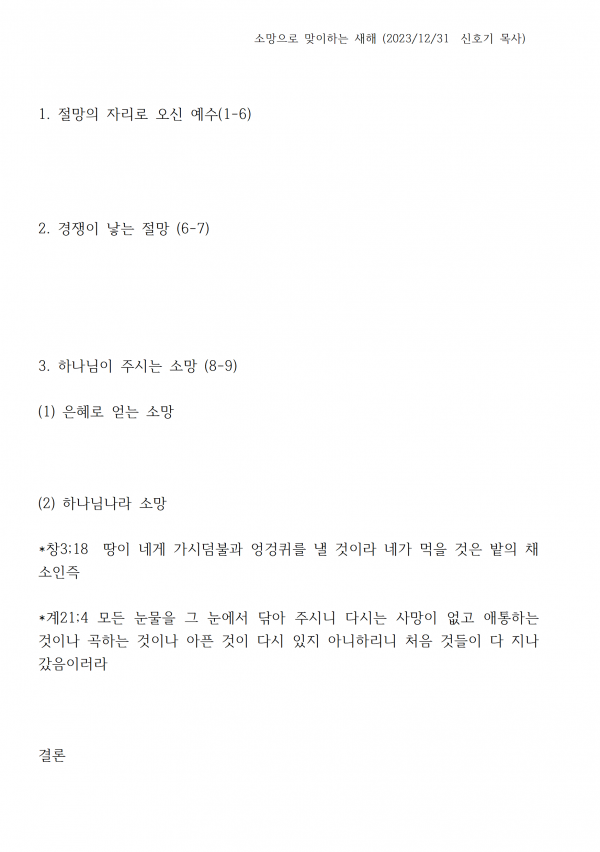 소망으로 맞이하는 새해 (2023/12/31 신호기 목사)

1. 절망의 자리로 오신 예수(1-6)

2. 경쟁이 낳는 절망 (6-7)

3. 하나님이 주시는 소망 (8-9)

(1) 은혜로 얻는 소망

(2) 하나님나라 소망

*창3:18 땅이 네게 가시덤불과 엉겅퀴를 낼 것이라 네가 먹을 것은 밭의 채소인즉

*계21:4 모든 눈물을 그 눈에서 닦아 주시니 다시는 사망이 없고 애통하는 것이나 곡하는 것이나 아픈 것이 다시 있지 아니하리니 처음 것들이 다 지나갔음이러라

결론